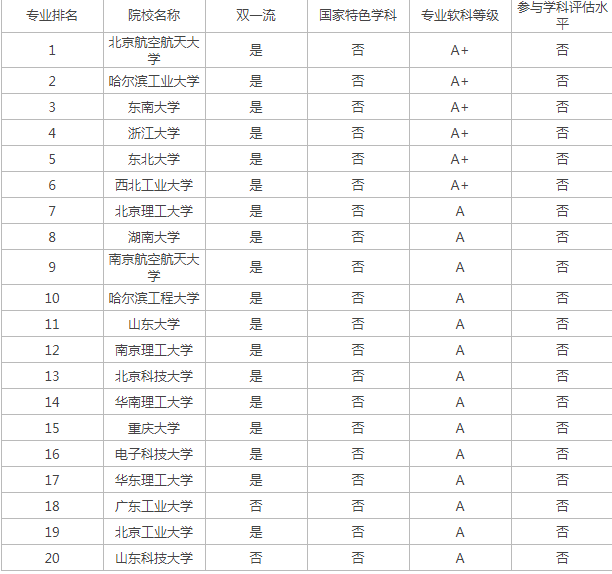 | 专业排名 | 院校名称 | 双一流 | 国家特色学科 | 专业软科等级 | 参与学科评估水平 |
|---|---|---|---|---|---|
| 1 | 北京航空航天大学 | 是 | 否 | A+ | 否 |
| 2 | 哈尔滨工业大学 | 是 | 否 | A+ | 否 |
| 3 | 东南大学 | 是 | 否 | A+ | 否 |
| 4 | 浙江大学 | 是 | 否 | A+ | 否 |
| 5 | 东北大学 | 是 | 否 | A+ | 否 |
| 6 | 西北工业大学 | 是 | 否 | A+ | 否 |
| 7 | 北京理工大学 | 是 | 否 | A | 否 |
| 8 | 湖南大学 | 是 | 否 | A | 否 |
| 9 | 南京航空航天大学 | 是 | 否 | A | 否 |
| 10 | 哈尔滨工程大学 | 是 | 否 | A | 否 |
| 11 | 山东大学 | 是 | 否 | A | 否 |
| 12 | 南京理工大学 | 是 | 否 | A | 否 |
| 13 | 北京科技大学 | 是 | 否 | A | 否 |
| 14 | 华南理工大学 | 是 | 否 | A | 否 |
| 15 | 重庆大学 | 是 | 否 | A | 否 |
| 16 | 电子科技大学 | 是 | 否 | A | 否 |
| 17 | 华东理工大学 | 是 | 否 | A | 否 |
| 18 | 广东工业大学 | 否 | 否 | A | 否 |
| 19 | 北京工业大学 | 是 | 否 | A | 否 |
| 20 | 山东科技大学 | 否 | 否 | A | 否 |